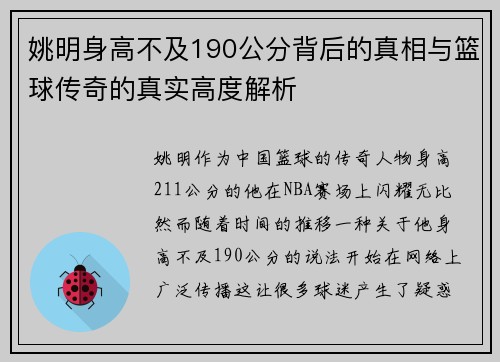 姚明身高不及190公分背后的真相与篮球传奇的真实高度解析

姚明作为中国篮球的传奇人物身高211公分的他在NBA赛场上闪耀无比然而随着时间的推移一种关于他身高不及190公分的说法开始在网络上广泛传播这让很多球迷产生了疑惑